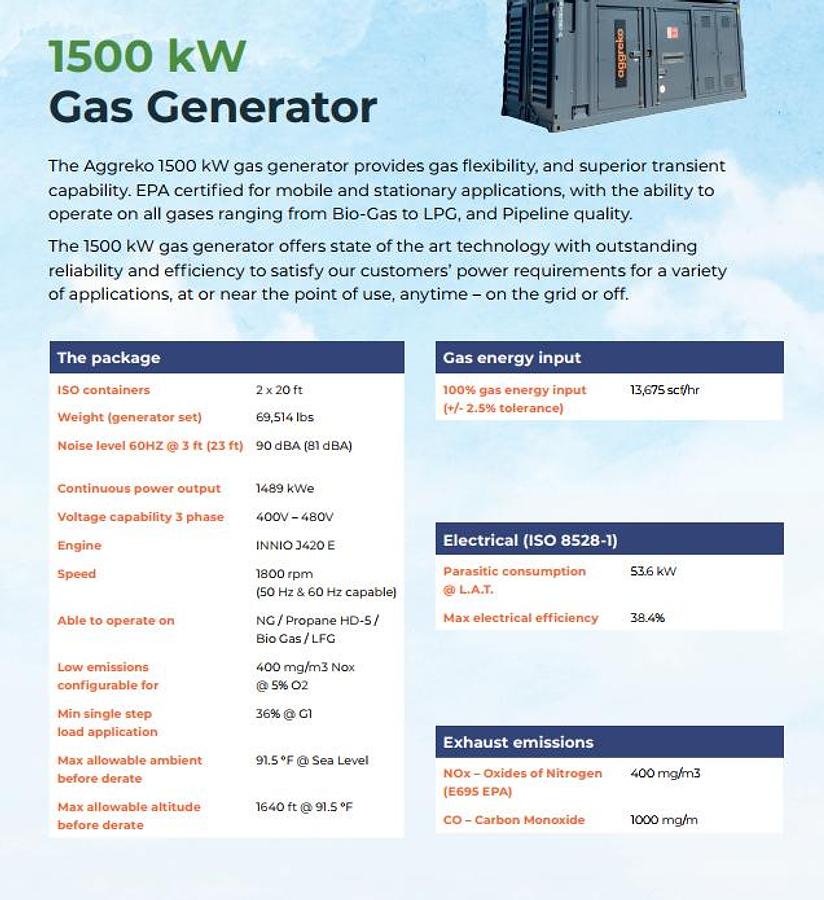 aggreko

1500 kW
Gas Generator

The Aggreko 1500 kW gas generator provides gas flexibility, and superior transient capability. EPA certified for mobile and stationary applications, with the ability to operate on all gases ranging from Bio-Gas to LPG, and Pipeline quality.

The 1500 kW gas generator offers state of the art technology with outstanding reliability and efficiency to satisfy our customers' power requirements for a variety of applications, at or near the point of use, anytime – on the grid or off.

| The package | |
|---|---|
| ISO containers | 2 x 20 ft |
| Weight (generator set) | 69,514 lbs |
| Noise level 60HZ @ 3 ft (23 ft) | 90 dBA (81 dBA) |
| Continuous power output | 1489 kWe |
| Voltage capability 3 phase | 400V – 480V |
| Engine | INNIO J420 E |
| Speed | 1800 rpm (50 Hz & 60 Hz capable) |
| Able to operate on | NG / Propane HD-5 / Bio Gas / LFG |
| Low emissions configurable for | 400 mg/m3 Nox @ 5% O2 |
| Min single step load application | 36% @ G1 |
| Max allowable ambient before derate | 91.5 °F @ Sea Level |
| Max allowable altitude before derate | 1640 ft @ 91.5 °F |

| Gas energy input | |
|---|---|
| 100% gas energy input (+/- 2.5% tolerance) | 13,675 scf/hr |

| Electrical (ISO 8528-1) | |
|---|---|
| Parasitic consumption @ L.A.T. | 53.6 kW |
| Max electrical efficiency | 38.4% |

| Exhaust emissions | |
|---|---|
| NOx – Oxides of Nitrogen (E695 EPA) | 400 mg/m3 |
| CO – Carbon Monoxide | 1000 mg/m |